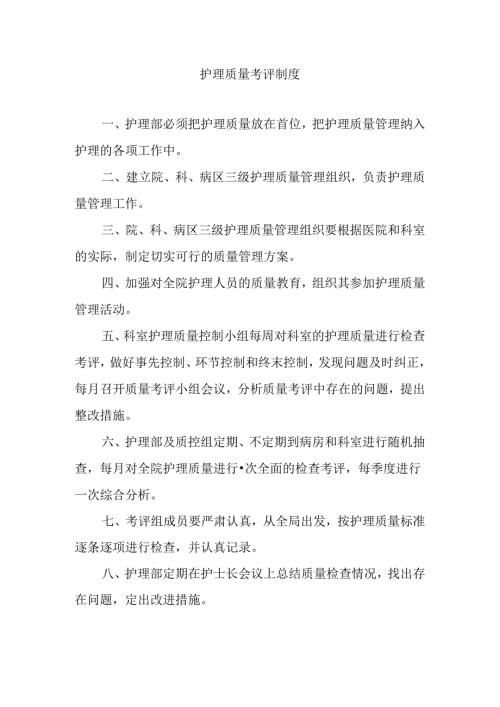 护理质量考评制度

一、护理部必须把护理质量放在首位，把护理质量管理纳入护理的各项工作中。

二、建立院、科、病区三级护理质量管理组织，负责护理质量管理工作。

三、院、科、病区三级护理质量管理组织要根据医院和科室的实际，制定切实可行的质量管理方案。

四、加强对全院护理人员的质量教育，组织其参加护理质量管理活动。

五、科室护理质量控制小组每周对科室的护理质量进行检查考评，做好事先控制、环节控制和终末控制，发现问题及时纠正，每月召开质量考评小组会议，分析质量考评中存在的问题，提出整改措施。

六、护理部及质控组定期、不定期到病房和科室进行随机抽查，每月对全院护理质量进行•次全面的检查考评，每季度进行一次综合分析。

七、考评组成员要严肃认真，从全局出发，按护理质量标准逐条逐项进行检查，并认真记录。

八、护理部定期在护士长会议上总结质量检查情况，找出存在问题，定出改进措施。